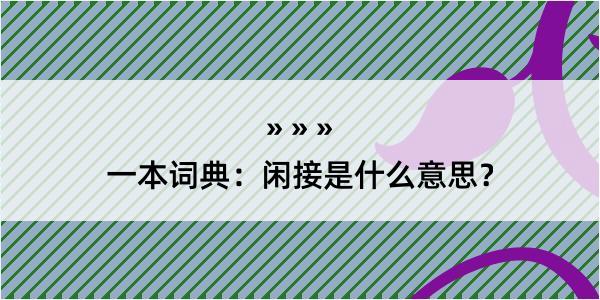 » » »

一本词典：闲接是什么意思？